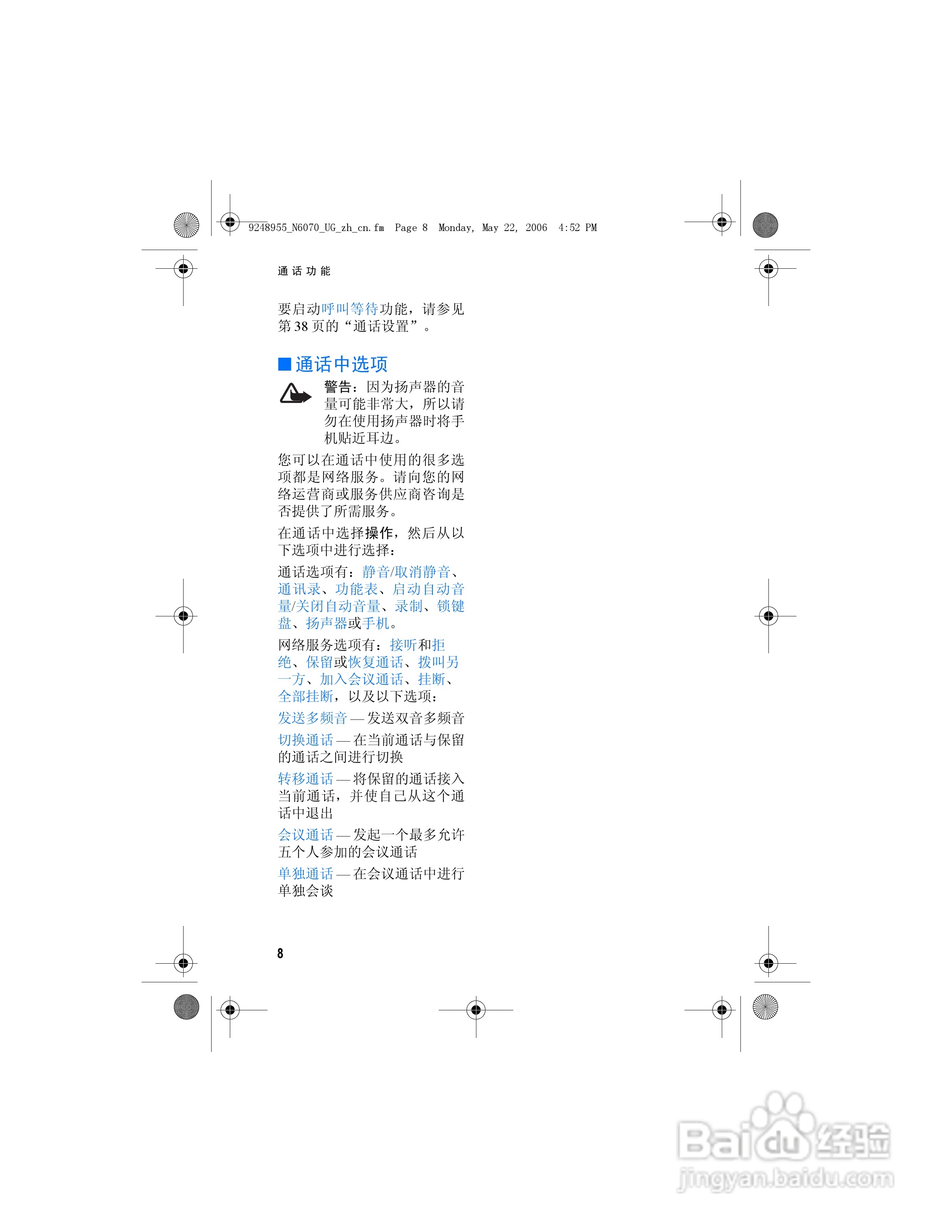 9248955_N6070_UG_zh_cn.fm Page 8 Monday, May 22, 2006 4:52 PM

通话功能

要启动呼叫等待功能，请参见第 38 页的“通话设置”。

通话中选项

警告：因为扬声器的音量可能非常大，所以请勿在使用扬声器时将手机贴近耳边。

您可以在通话中使用的很多选项都是网络服务。请向您的网络运营商或服务供应商咨询是否提供了所需服务。

在通话中选择操作，然后从以下选项中进行选择：

通话选项有：静音/取消静音、通讯录、功能表、启动自动音量/关闭自动音量、录制、锁键盘、扬声器或手机。

网络服务选项有：接听和拒绝、保留或恢复通话、拨叫另一方、加入会议通话、挂断、全部挂断，以及以下选项：

发送多频音 — 发送双音多频音

切换通话 — 在当前通话与保留的通话之间进行切换

转移通话 — 将保留的通话接入当前通话，并使自己从这个通话中退出

会议通话 — 发起一个最多允许五个人参加的会议通话

单独通话 — 在会议通话中进行单独会谈

8

Baidu 经验
jingyan.baidu.com